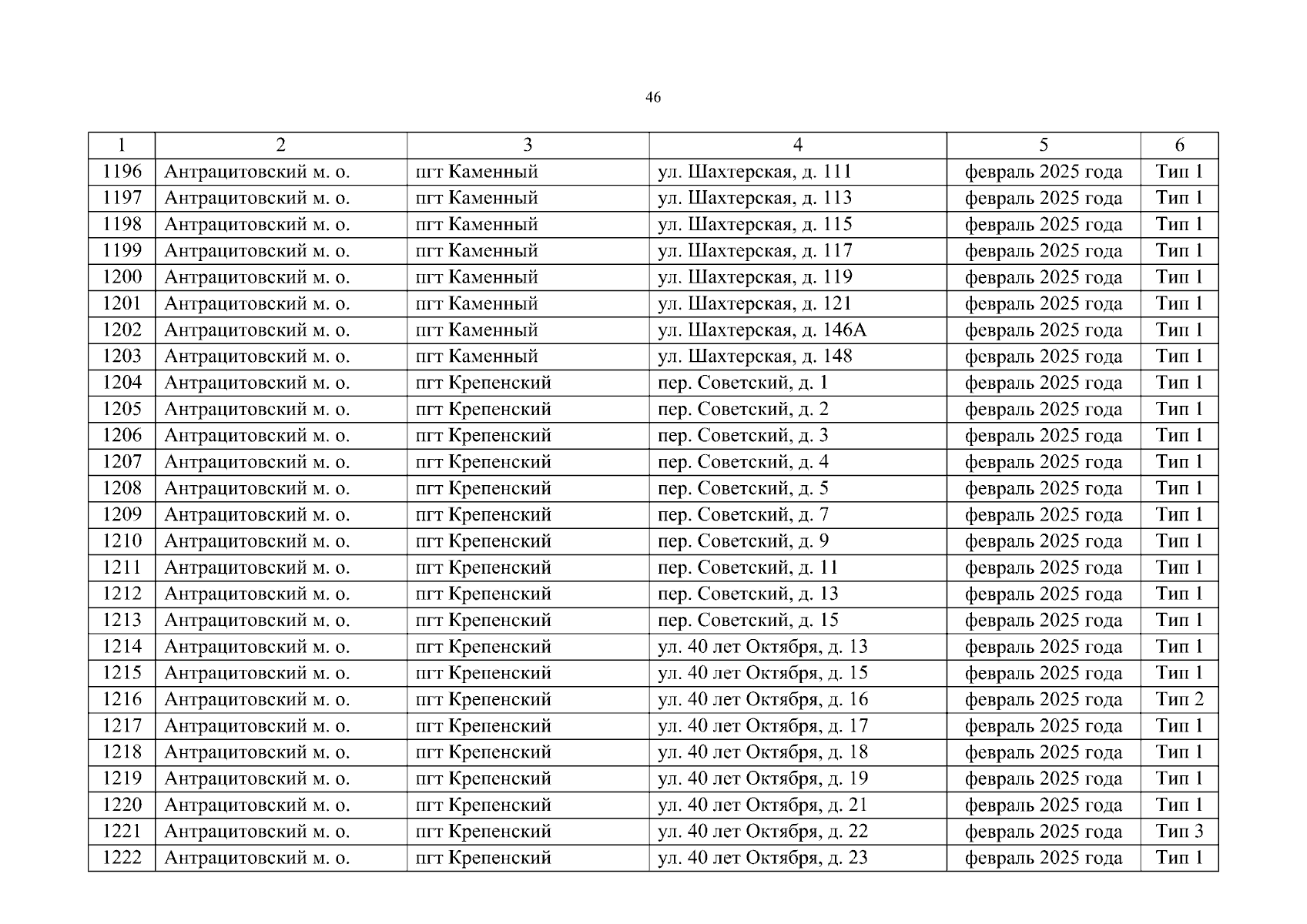 46

| 1 | 2 | 3 | 4 | 5 | 6 |
|---|---|---|---|---|---|
| 1196 | Антрацитовский м. о. | пгт Каменный | ул. Шахтерская, д. 111 | февраль 2025 года | Тип 1 |
| 1197 | Антрацитовский м. о. | пгт Каменный | ул. Шахтерская, д. 113 | февраль 2025 года | Тип 1 |
| 1198 | Антрацитовский м. о. | пгт Каменный | ул. Шахтерская, д. 115 | февраль 2025 года | Тип 1 |
| 1199 | Антрацитовский м. о. | пгт Каменный | ул. Шахтерская, д. 117 | февраль 2025 года | Тип 1 |
| 1200 | Антрацитовский м. о. | пгт Каменный | ул. Шахтерская, д. 119 | февраль 2025 года | Тип 1 |
| 1201 | Антрацитовский м. о. | пгт Каменный | ул. Шахтерская, д. 121 | февраль 2025 года | Тип 1 |
| 1202 | Антрацитовский м. о. | пгт Каменный | ул. Шахтерская, д. 146А | февраль 2025 года | Тип 1 |
| 1203 | Антрацитовский м. о. | пгт Каменный | ул. Шахтерская, д. 148 | февраль 2025 года | Тип 1 |
| 1204 | Антрацитовский м. о. | пгт Крепенский | пер. Советский, д. 1 | февраль 2025 года | Тип 1 |
| 1205 | Антрацитовский м. о. | пгт Крепенский | пер. Советский, д. 2 | февраль 2025 года | Тип 1 |
| 1206 | Антрацитовский м. о. | пгт Крепенский | пер. Советский, д. 3 | февраль 2025 года | Тип 1 |
| 1207 | Антрацитовский м. о. | пгт Крепенский | пер. Советский, д. 4 | февраль 2025 года | Тип 1 |
| 1208 | Антрацитовский м. о. | пгт Крепенский | пер. Советский, д. 5 | февраль 2025 года | Тип 1 |
| 1209 | Антрацитовский м. о. | пгт Крепенский | пер. Советский, д. 7 | февраль 2025 года | Тип 1 |
| 1210 | Антрацитовский м. о. | пгт Крепенский | пер. Советский, д. 9 | февраль 2025 года | Тип 1 |
| 1211 | Антрацитовский м. о. | пгт Крепенский | пер. Советский, д. 11 | февраль 2025 года | Тип 1 |
| 1212 | Антрацитовский м. о. | пгт Крепенский | пер. Советский, д. 13 | февраль 2025 года | Тип 1 |
| 1213 | Антрацитовский м. о. | пгт Крепенский | пер. Советский, д. 15 | февраль 2025 года | Тип 1 |
| 1214 | Антрацитовский м. о. | пгт Крепенский | ул. 40 лет Октября, д. 13 | февраль 2025 года | Тип 1 |
| 1215 | Антрацитовский м. о. | пгт Крепенский | ул. 40 лет Октября, д. 15 | февраль 2025 года | Тип 1 |
| 1216 | Антрацитовский м. о. | пгт Крепенский | ул. 40 лет Октября, д. 16 | февраль 2025 года | Тип 2 |
| 1217 | Антрацитовский м. о. | пгт Крепенский | ул. 40 лет Октября, д. 17 | февраль 2025 года | Тип 1 |
| 1218 | Антрацитовский м. о. | пгт Крепенский | ул. 40 лет Октября, д. 18 | февраль 2025 года | Тип 1 |
| 1219 | Антрацитовский м. о. | пгт Крепенский | ул. 40 лет Октября, д. 19 | февраль 2025 года | Тип 1 |
| 1220 | Антрацитовский м. о. | пгт Крепенский | ул. 40 лет Октября, д. 21 | февраль 2025 года | Тип 1 |
| 1221 | Антрацитовский м. о. | пгт Крепенский | ул. 40 лет Октября, д. 22 | февраль 2025 года | Тип 3 |
| 1222 | Антрацитовский м. о. | пгт Крепенский | ул. 40 лет Октября, д. 23 | февраль 2025 года | Тип 1 |